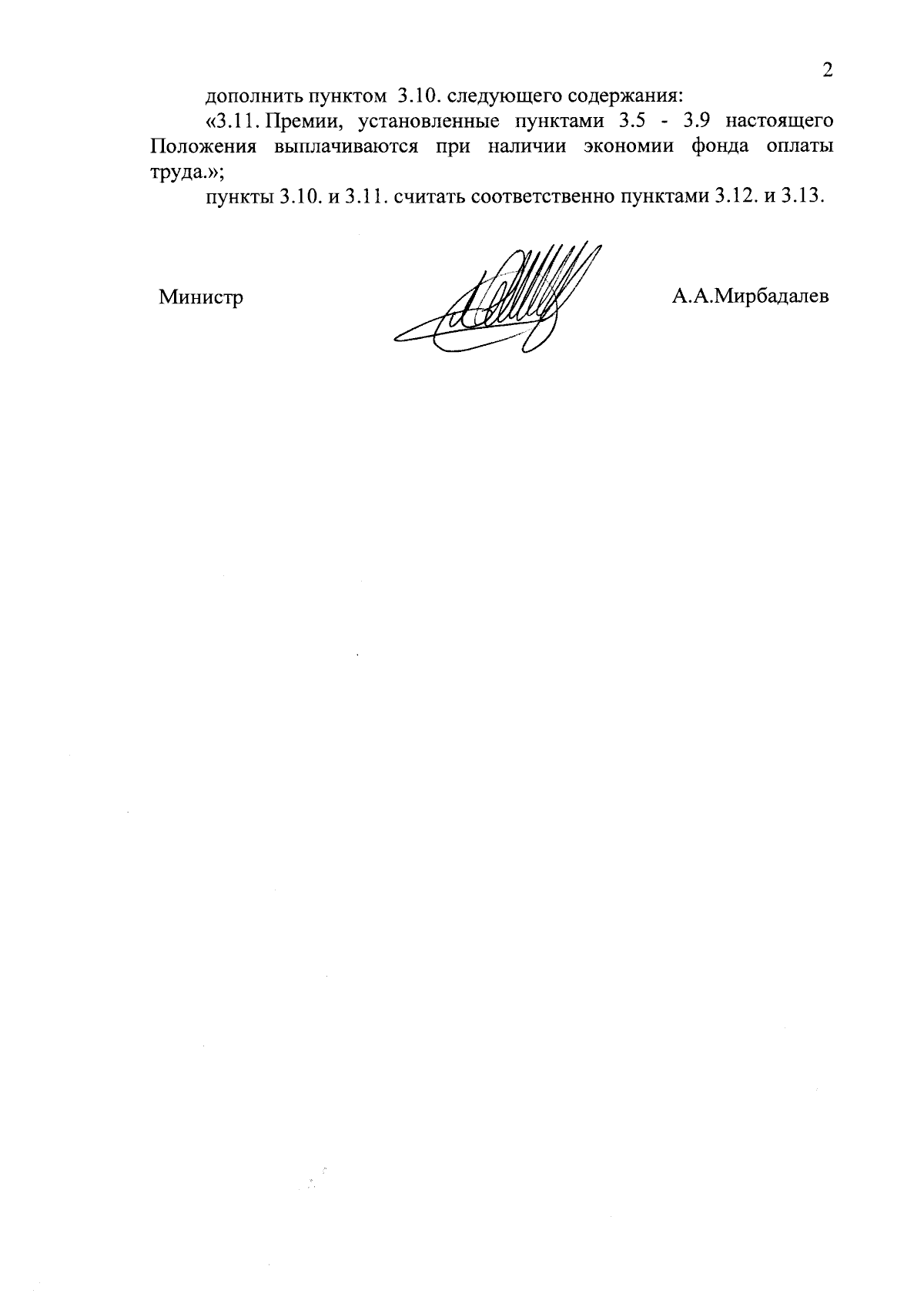 2

дополнить пунктом 3.10. следующего содержания:

«3.11. Премии, установленные пунктами 3.5 - 3.9 настоящего Положения выплачиваются при наличии экономии фонда оплаты труда.»;

пункты 3.10. и 3.11. считать соответственно пунктами 3.12. и 3.13.

Министр

А.А.Мирбадалев